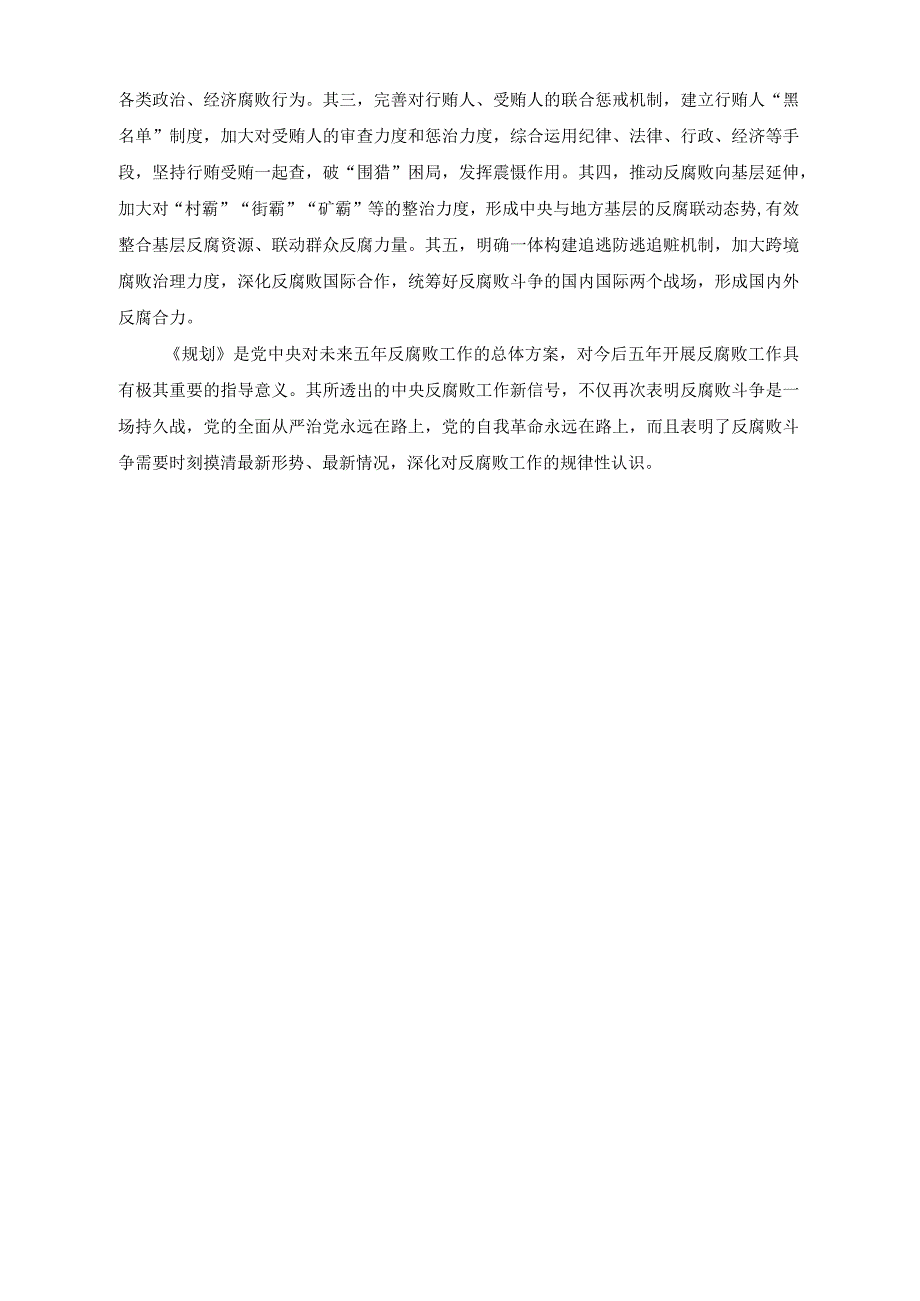 各类政治、经济腐败行为。其三，完善对行贿人、受贿人的联合惩戒机制，建立行贿人“黑名单”制度，加大对受贿人的审查力度和惩治力度，综合运用纪律、法律、行政、经济等手段，坚持行贿受贿一起查，破“围猎”困局，发挥震慑作用。其四，推动反腐败向基层延伸，加大对“村霸”“街霸”“矿霸”等的整治力度，形成中央与地方基层的反腐联动态势，有效整合基层反腐资源、联动群众反腐力量。其五，明确一体构建追逃防逃追赃机制，加大跨境腐败治理力度，深化反腐败国际合作，统筹好反腐败斗争的国内国际两个战场，形成国内外反腐合力。

《规划》是党中央对未来五年反腐败工作的总体方案，对今后五年开展反腐败工作具有极其重要的指导意义。其所透出的中央反腐败工作新信号，不仅再次表明反腐败斗争是一场持久战，党的全面从严治党永远在路上，党的自我革命永远在路上，而且表明了反腐败斗争需要时刻摸清最新形势、最新情况，深化对反腐败工作的规律性认识。